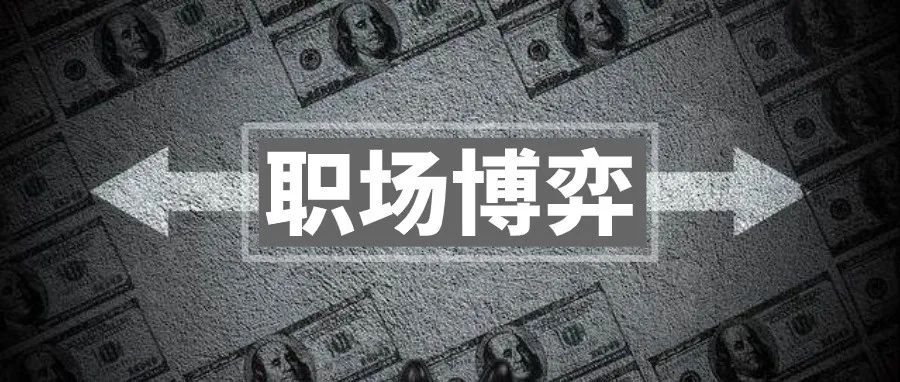 职场博弈